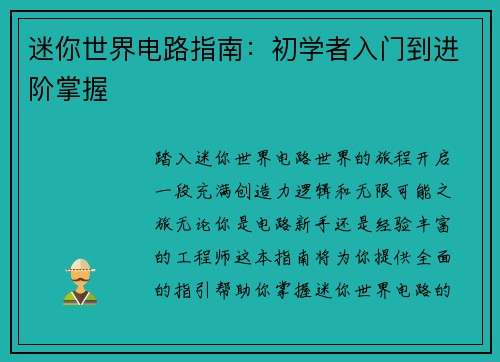 迷你世界电路指南：初学者入门到进阶掌握

踏入迷你世界电路世界的旅程开启一段充满创造力逻辑和无限可能之旅无论你是电路新手还是经验丰富的工程师这本指南将为你提供全面的指引帮助你掌握迷你世界电路的